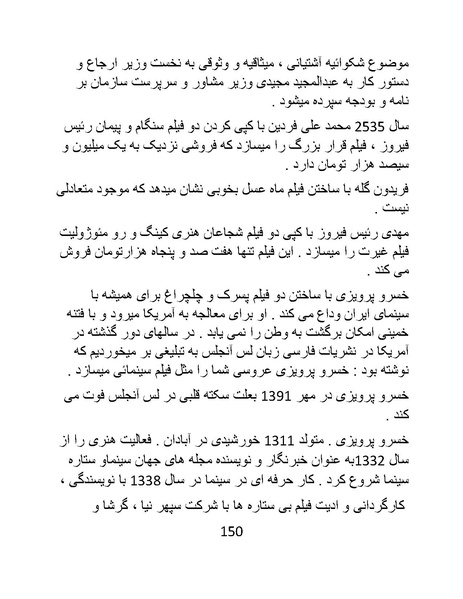 موضوع شکوائیه آشتیانی ، میثاقیه و وثوقی به نخست وزیر ارجاع و دستور کار به عبدالمجید مجیدی وزیر مشاور و سرپرست سازمان بر نامه و بودجه سپرده میشود .

سال 2535 محمد علی فردین با کپی کردن دو فیلم سنگام و پیمان رئیس فیروز ، فیلم قرار بزرگ را میسازد که فروشی نزدیک به یک میلیون و سیصد هزار تومان دارد .

فریدون گله با ساختن فیلم ماه عسل بخوبی نشان میدهد که موجود متعادلی نیست .

مهدی رئیس فیروز با کپی دو فیلم شجاعان هنری کینگ و رو مئوژولیت فیلم غیرت را میسازد . این فیلم تنها هفت صد و پنجاه هزارتومان فروش می کند .

خسرو پرویزی با ساختن دو فیلم پسرک و چلچراغ برای همیشه با سینمای ایران وداع می کند . او برای معالجه به آمریکا میرود و با فتنه خمینی امکان برگشت به وطن را نمی یابد . در سالهای دور گذشته در آمریکا در نشریات فارسی زبان لس آنجلس به تبلیغی بر میخوردیم که نوشته بود : خسرو پرویزی عروسی شما را مثل فیلم سینمائی میسازد .

خسرو پرویزی در مهر 1391 بعلت سکته قلبی در لس آنجلس فوت می کند .

خسرو پرویزی . متولد 1311 خورشیدی در آبادان . فعالیت هنری را از سال 1332به عنوان خبرنگار و نویسنده مجله های جهان سینماو ستاره سینما شروع کرد . کار حرفه ای در سینما در سال 1338 با نویسندگی ، کارگردانی و ادیت فیلم بی ستاره ها با شرکت سپهر نیا ، گرشا و

150